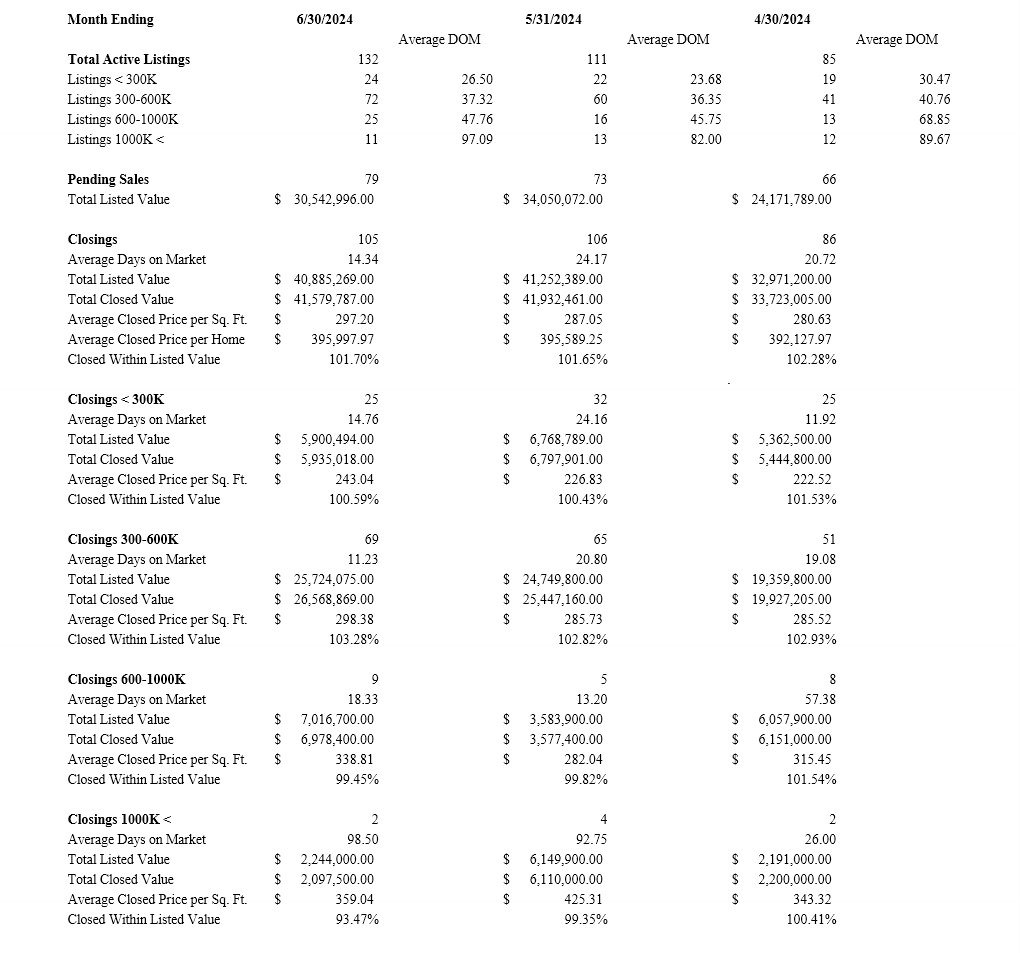 | Month Ending | 6/30/2024 | | 5/31/2024 | | 4/30/2024 | |
|---|---|---|---|---|---|---|
| | | Average DOM | | Average DOM | | Average DOM |
| Total Active Listings | 132 | | 111 | | 85 | |
| Listings < 300K | 24 | 26.50 | 22 | 23.68 | 19 | 30.47 |
| Listings 300-600K | 72 | 37.32 | 60 | 36.35 | 41 | 40.76 |
| Listings 600-1000K | 25 | 47.76 | 16 | 45.75 | 13 | 68.85 |
| Listings 1000K < | 11 | 97.09 | 13 | 82.00 | 12 | 89.67 |
| Pending Sales | 79 | | 73 | | 66 | |
| Total Listed Value | $ 30,542,996.00 | | $ 34,050,072.00 | | $ 24,171,789.00 | |
| Closings | 105 | | 106 | | 86 | |
| Average Days on Market | 14.34 | | 24.17 | | 20.72 | |
| Total Listed Value | $ 40,885,269.00 | | $ 41,252,389.00 | | $ 32,971,200.00 | |
| Total Closed Value | $ 41,579,787.00 | | $ 41,932,461.00 | | $ 33,723,005.00 | |
| Average Closed Price per Sq. Ft. | $ 297.20 | | $ 287.05 | | $ 280.63 | |
| Average Closed Price per Home | $ 395,997.97 | | $ 395,589.25 | | $ 392,127.97 | |
| Closed Within Listed Value | 101.70% | | 101.65% | | 102.28% | |
| Closings < 300K | 25 | | 32 | | 25 | |
| Average Days on Market | 14.76 | | 24.16 | | 11.92 | |
| Total Listed Value | $ 5,900,494.00 | | $ 6,768,789.00 | | $ 5,362,500.00 | |
| Total Closed Value | $ 5,935,018.00 | | $ 6,797,901.00 | | $ 5,444,800.00 | |
| Average Closed Price per Sq. Ft. | $ 243.04 | | $ 226.83 | | $ 222.52 | |
| Closed Within Listed Value | 100.59% | | 100.43% | | 101.53% | |
| Closings 300-600K | 69 | | 65 | | 51 | |
| Average Days on Market | 11.23 | | 20.80 | | 19.08 | |
| Total Listed Value | $ 25,724,075.00 | | $ 24,749,800.00 | | $ 19,359,800.00 | |
| Total Closed Value | $ 26,568,869.00 | | $ 25,447,160.00 | | $ 19,927,205.00 | |
| Average Closed Price per Sq. Ft. | $ 298.38 | | $ 285.73 | | $ 285.52 | |
| Closed Within Listed Value | 103.28% | | 102.82% | | 102.93% | |
| Closings 600-1000K | 9 | | 5 | | 8 | |
| Average Days on Market | 18.33 | | 13.20 | | 57.38 | |
| Total Listed Value | $ 7,016,700.00 | | $ 3,583,900.00 | | $ 6,057,900.00 | |
| Total Closed Value | $ 6,978,400.00 | | $ 3,577,400.00 | | $ 6,151,000.00 | |
| Average Closed Price per Sq. Ft. | $ 338.81 | | $ 282.04 | | $ 315.45 | |
| Closed Within Listed Value | 99.45% | | 99.82% | | 101.54% | |
| Closings 1000K < | 2 | | 4 | | 2 | |
| Average Days on Market | 98.50 | | 92.75 | | 26.00 | |
| Total Listed Value | $ 2,244,000.00 | | $ 6,149,900.00 | | $ 2,191,000.00 | |
| Total Closed Value | $ 2,097,500.00 | | $ 6,110,000.00 | | $ 2,200,000.00 | |
| Average Closed Price per Sq. Ft. | $ 359.04 | | $ 425.31 | | $ 343.32 | |
| Closed Within Listed Value | 93.47% | | 99.35% | | 100.41% | |